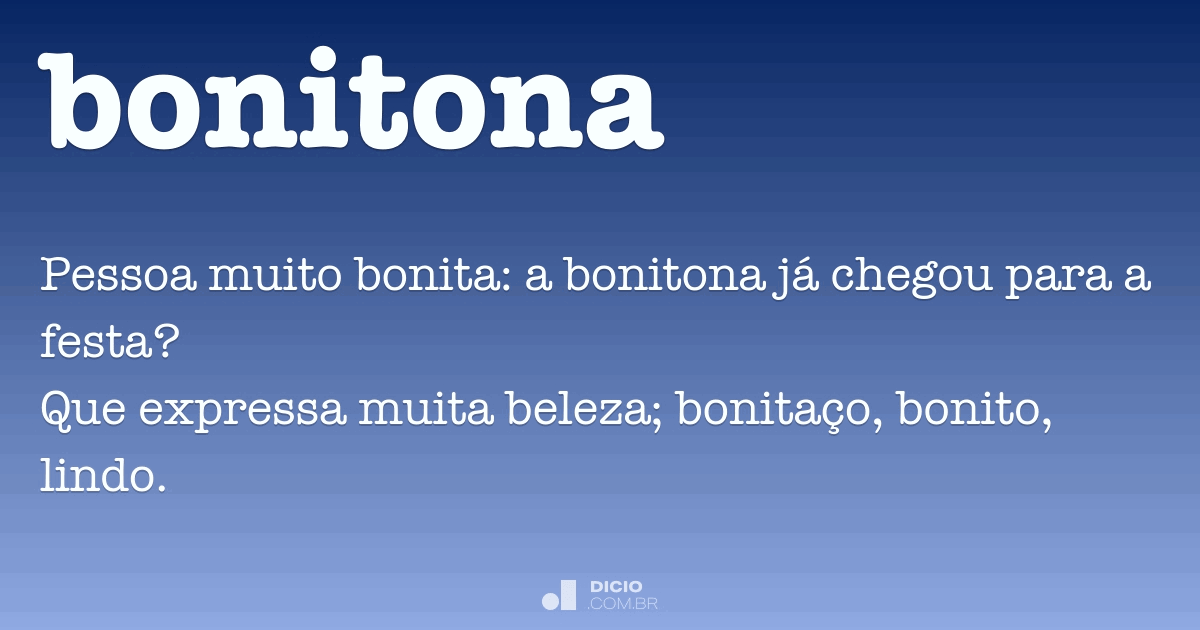 bonitona

Pessoa muito bonita: a bonitona já chegou para a festa?
Que expressa muita beleza; bonitaço, bonito, lindo.

DICIO
.COM.BR